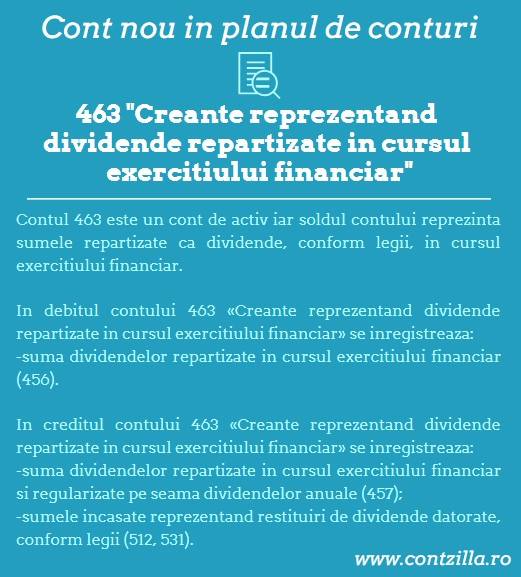 Cont nou in planul de conturi

463 "Creante reprezentand dividende repartizate in cursul exercitiului financiar"

Contul 463 este un cont de activ iar soldul contului reprezinta sumele repartizate ca dividende, conform legii, in cursul exercitiului financiar.

In debitul contului 463 «Creante reprezentand dividende repartizate in cursul exercitiului financiar» se inregistreaza:
-suma dividendelor repartizate in cursul exercitiului financiar (456).

In creditul contului 463 «Creante reprezentand dividende repartizate in cursul exercitiului financiar» se inregistreaza:
-suma dividendelor repartizate in cursul exercitiului financiar si regularizate pe seama dividendelor anuale (457);
-sumele incasate reprezentand restituiri de dividende datorate, conform legii (512, 531).

www.contzilla.ro